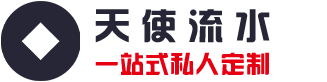 天使流水
一站式私人定制